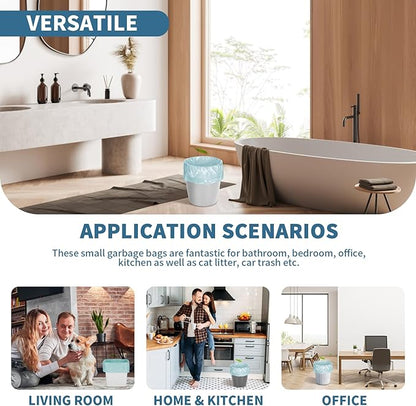 VERSATILE

APPLICATION SCENARIOS

These small garbage bags are fantastic for bathroom, bedroom, office, kitchen as well as cat litter, car trash etc.

LIVING ROOM

HOME & KITCHEN

OFFICE